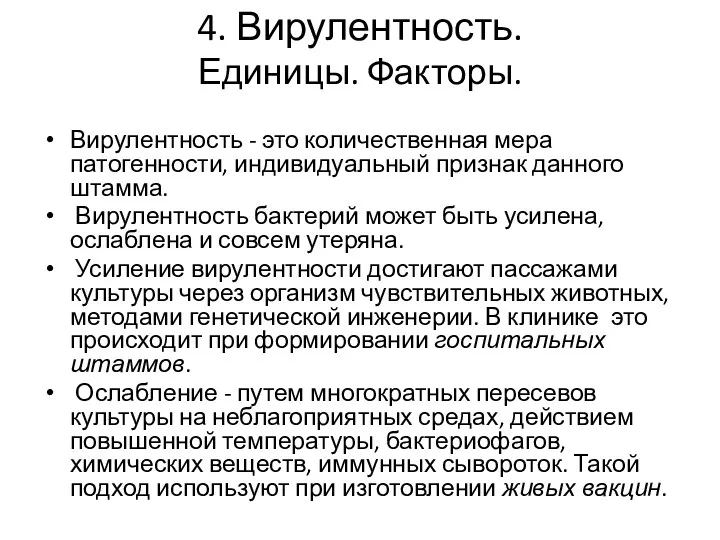 4. Вирулентность.
Единицы. Факторы.

• Вирулентность - это количественная мера патогенности, индивидуальный признак данного штамма.
• Вирулентность бактерий может быть усилена, ослаблена и совсем утеряна.
• Усиление вирулентности достигают пассажами культуры через организм чувствительных животных, методами генетической инженерии. В клинике это происходит при формировании госпитальных штаммов.
• Ослабление - путем многократных пересевов культуры на неблагоприятных средах, действием повышенной температуры, бактериофагов, химических веществ, иммунных сывороток. Такой подход используют при изготовлении живых вакцин.